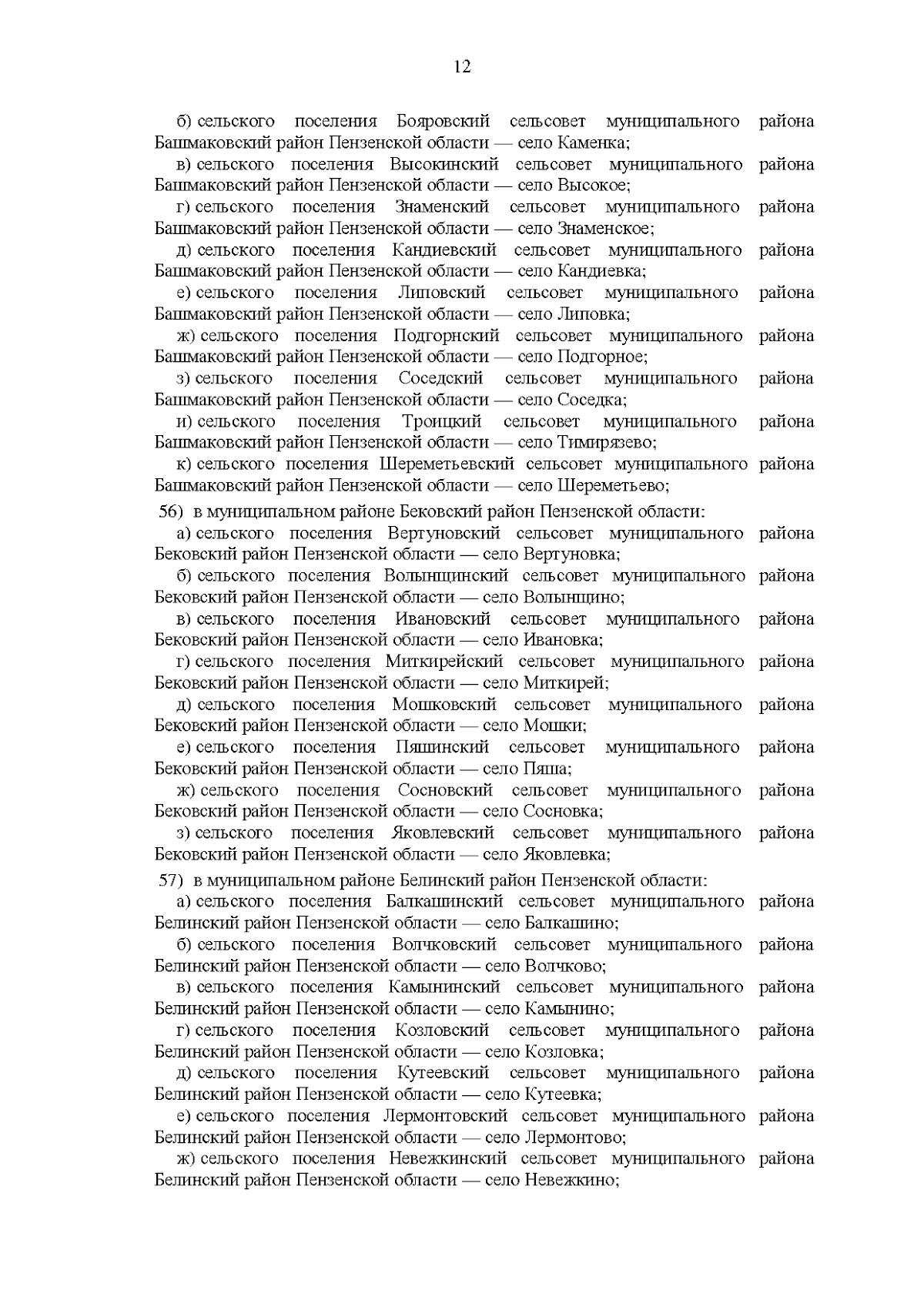 12

б) сельского поселения Бояровский сельсовет муниципального района Башмаковский район Пензенской области — село Каменка;

в) сельского поселения Высокинский сельсовет муниципального района Башмаковский район Пензенской области — село Высокое;

г) сельского поселения Знаменский сельсовет муниципального района Башмаковский район Пензенской области — село Знаменское;

д) сельского поселения Кандиевский сельсовет муниципального района Башмаковский район Пензенской области — село Кандиевка;

е) сельского поселения Липовский сельсовет муниципального района Башмаковский район Пензенской области — село Липовка;

ж) сельского поселения Подгорнский сельсовет муниципального района Башмаковский район Пензенской области — село Подгорное;

з) сельского поселения Соседский сельсовет муниципального района Башмаковский район Пензенской области — село Соседка;

и) сельского поселения Троицкий сельсовет муниципального района Башмаковский район Пензенской области — село Тимирязево;

к) сельского поселения Шереметьевский сельсовет муниципального района Башмаковский район Пензенской области — село Шереметьево;

56) в муниципальном районе Бековский район Пензенской области:

а) сельского поселения Вертуновский сельсовет муниципального района Бековский район Пензенской области — село Вертуновка;

б) сельского поселения Волынщинский сельсовет муниципального района Бековский район Пензенской области — село Волынщино;

в) сельского поселения Ивановский сельсовет муниципального района Бековский район Пензенской области — село Ивановка;

г) сельского поселения Миткирейский сельсовет муниципального района Бековский район Пензенской области — село Миткирей;

д) сельского поселения Мошковский сельсовет муниципального района Бековский район Пензенской области — село Мошки;

е) сельского поселения Пяшинский сельсовет муниципального района Бековский район Пензенской области — село Пяша;

ж) сельского поселения Сосновский сельсовет муниципального района Бековский район Пензенской области — село Сосновка;

з) сельского поселения Яковлевский сельсовет муниципального района Бековский район Пензенской области — село Яковлевка;

57) в муниципальном районе Белинский район Пензенской области:

а) сельского поселения Балкашинский сельсовет муниципального района Белинский район Пензенской области — село Балкашино;

б) сельского поселения Волчковский сельсовет муниципального района Белинский район Пензенской области — село Волчково;

в) сельского поселения Камынинский сельсовет муниципального района Белинский район Пензенской области — село Камынино;

г) сельского поселения Козловский сельсовет муниципального района Белинский район Пензенской области — село Козловка;

д) сельского поселения Кутеевский сельсовет муниципального района Белинский район Пензенской области — село Кутеевка;

е) сельского поселения Лермонтовский сельсовет муниципального района Белинский район Пензенской области — село Лермонтово;

ж) сельского поселения Невежкинский сельсовет муниципального района Белинский район Пензенской области — село Невежкино;